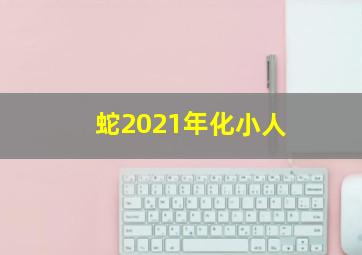 蛇2021年化小人